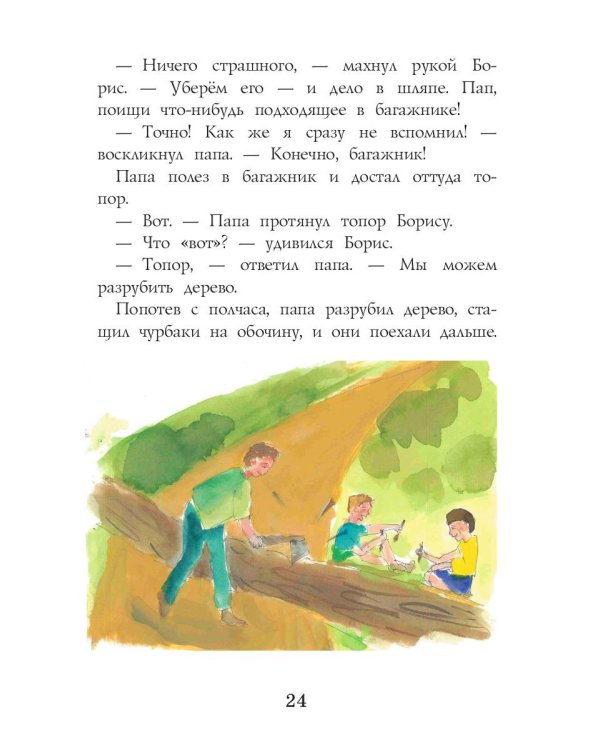 — Ничего страшного, — махнул рукой Борис. — Уберём его — и дело в шляпе. Пап, поищи что-нибудь подходящее в багажнике!

— Точно! Как же я сразу не вспомнил! — воскликнул папа. — Конечно, багажник!

Папа полез в багажник и достал оттуда топор.

— Вот. — Папа протянул топор Борису.

— Что «вот»? — удивился Борис.

— Топор, — ответил папа. — Мы можем разрубить дерево.

Попотев с полчаса, папа разрубил дерево, стащил чурбаки на обочину, и они поехали дальше.

24